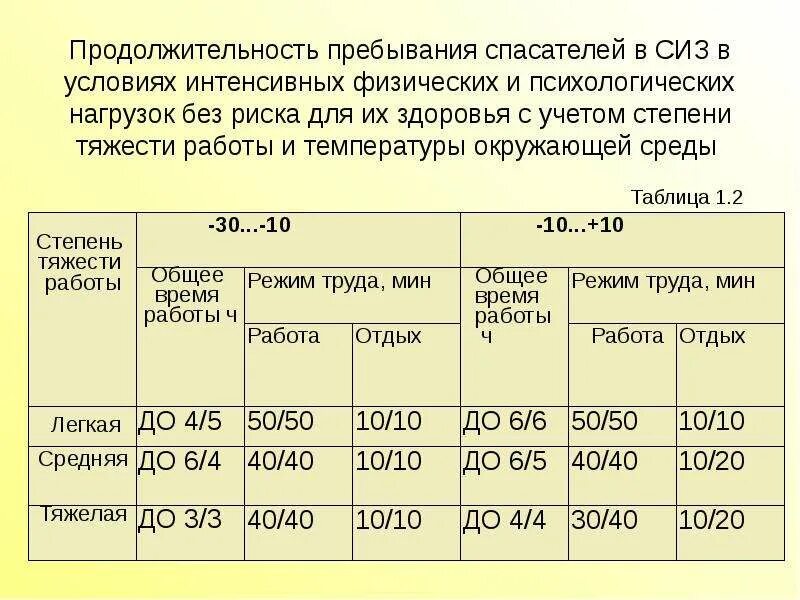 Продолжительность пребывания спасателей в СИЗ в условиях интенсивных физических и психологических нагрузок без риска для их здоровья с учетом степени тяжести работы и температуры окружающей среды

Таблица 1.2

| Степень тяжести работы | -30...-10 | | | -10...+10 | | |
|---|---|---|---|---|---|---|
| | Общее время работы ч | Режим труда, мин | | Общее время работы ч | Режим труда, мин | |
| | | Работа | Отдых | | Работа | Отдых |
| Легкая | ДО 4/5 | 50/50 | 10/10 | ДО 6/6 | 50/50 | 10/10 |
| Средняя | ДО 6/4 | 40/40 | 10/10 | ДО 6/5 | 40/40 | 10/20 |
| Тяжелая | ДО 3/3 | 40/40 | 10/10 | ДО 4/4 | 30/40 | 10/20 |